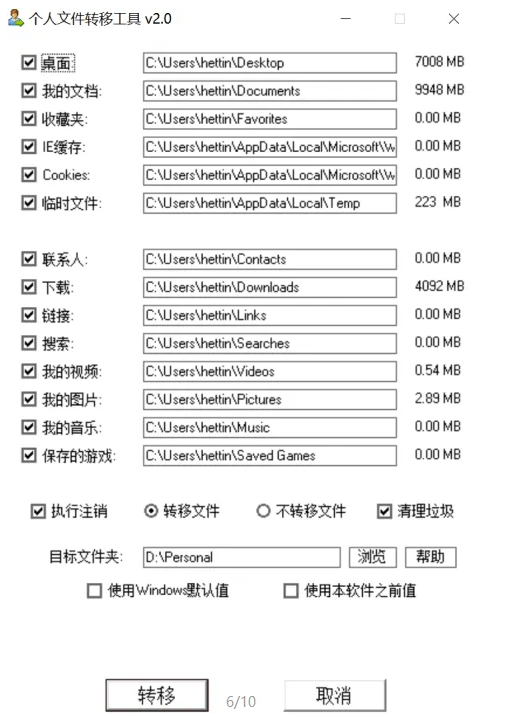 个人文件转移工具 v2.0

桌面: C:\Users\hettin\Desktop 7008 MB
我的文档: C:\Users\hettin\Documents 9948 MB
收藏夹: C:\Users\hettin\Favorites 0.00 MB
IE缓存: C:\Users\hettin\AppData\Local\Microsoft\W 0.00 MB
Cookies: C:\Users\hettin\AppData\Local\Microsoft\W 0.00 MB
临时文件: C:\Users\hettin\AppData\Local\Temp 223 MB

联系人: C:\Users\hettin\Contacts 0.00 MB
下载: C:\Users\hettin\Downloads 4092 MB
链接: C:\Users\hettin\Links 0.00 MB
搜索: C:\Users\hettin\Searches 0.00 MB
我的视频: C:\Users\hettin\Videos 0.54 MB
我的图片: C:\Users\hettin\Pictures 2.89 MB
我的音乐: C:\Users\hettin\Music 0.00 MB
保存的游戏: C:\Users\hettin\Saved Games 0.00 MB

执行注销 转移文件 不转移文件 清理垃圾

目标文件夹: D:\Personal 浏览 帮助

使用Windows默认值 使用本软件之前值

转移 6/10 取消